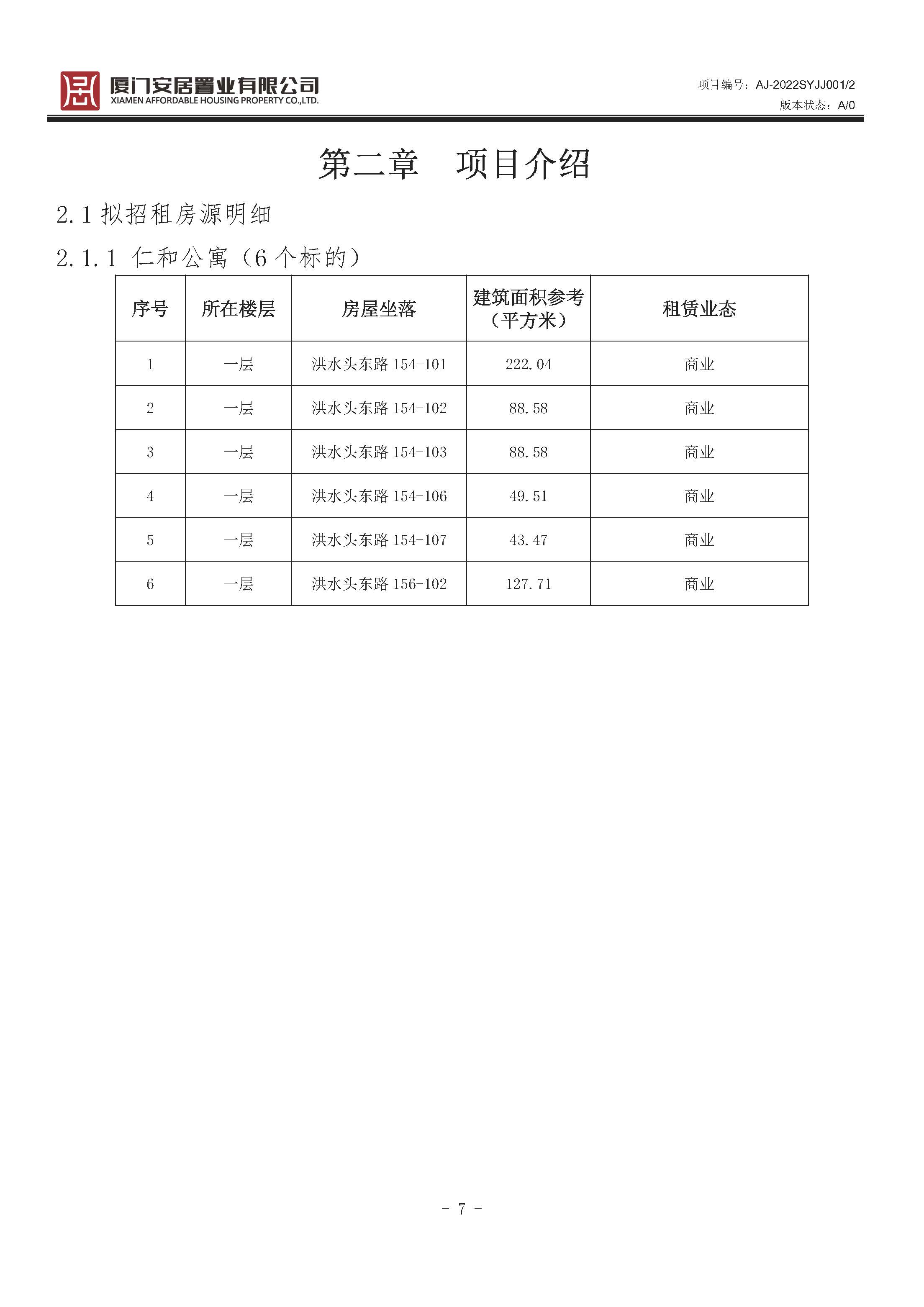 厦门安居置业有限公司
XIAMEN AFFORDABLE HOUSING PROPERTY CO.,LTD.

项目编号：AJ-2022SYJJ001/2
版本状态：A/0

第二章　项目介绍

2.1 拟招租房源明细

2.1.1 仁和公寓（6 个标的）

| 序号 | 所在楼层 | 房屋坐落 | 建筑面积参考（平方米） | 租赁业态 |
|---|---|---|---|---|
| 1 | 一层 | 洪水头东路 154-101 | 222.04 | 商业 |
| 2 | 一层 | 洪水头东路 154-102 | 88.58 | 商业 |
| 3 | 一层 | 洪水头东路 154-103 | 88.58 | 商业 |
| 4 | 一层 | 洪水头东路 154-106 | 49.51 | 商业 |
| 5 | 一层 | 洪水头东路 154-107 | 43.47 | 商业 |
| 6 | 一层 | 洪水头东路 156-102 | 127.71 | 商业 |

- 7 -